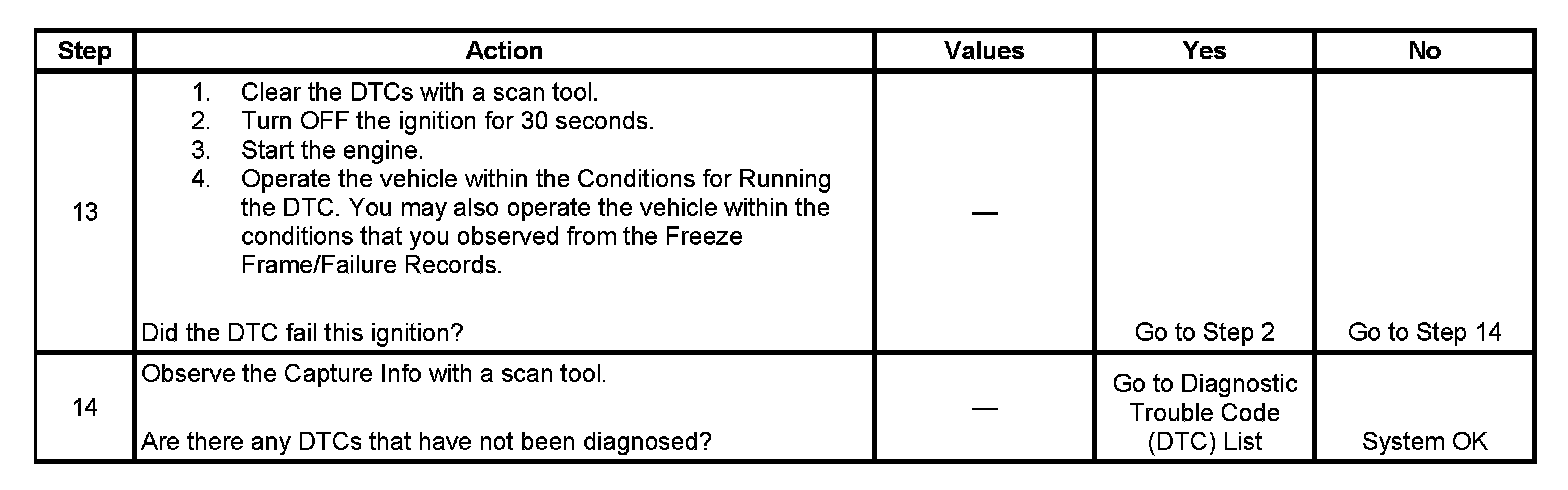 | Step | Action | Values | Yes | No |
|---|---|---|---|---|
| 13 | 1. Clear the DTCs with a scan tool. 2. Turn OFF the ignition for 30 seconds. 3. Start the engine. 4. Operate the vehicle within the Conditions for Running the DTC. You may also operate the vehicle within the conditions that you observed from the Freeze Frame/Failure Records. Did the DTC fail this ignition? | — | Go to Step 2 | Go to Step 14 |
| 14 | Observe the Capture Info with a scan tool. Are there any DTCs that have not been diagnosed? | — | Go to Diagnostic Trouble Code (DTC) List | System OK |